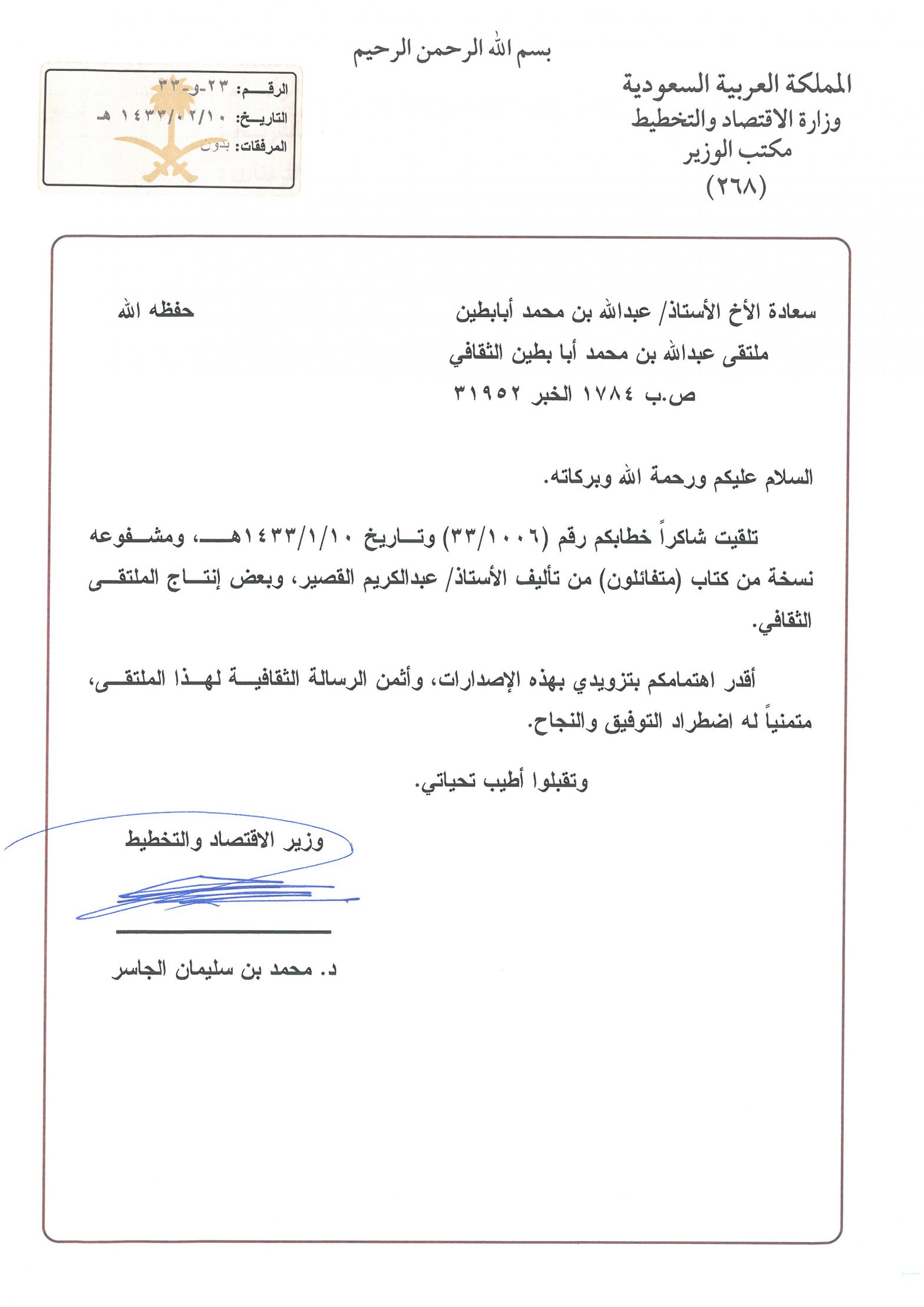 بسم الله الرحمن الرحيم

المملكة العربية السعودية
وزارة الاقتصاد والتخطيط
مكتب الوزير
(٢٦٨)

الرقم: ٢٣-و-٣٣
التاريخ: ١٤٣٣/٠٢/١٠ هـ
المرفقات: بدون

سعادة الأخ الأستاذ/ عبدالله بن محمد أبابطين حفظه الله
ملتقى عبدالله بن محمد أبا بطين الثقافي
ص.ب ١٧٨٤ الخبر ٣١٩٥٢

السلام عليكم ورحمة الله وبركاته.

تلقيت شاكراً خطابكم رقم (٣٣/١٠٠٦) وتاريخ ١٤٣٣/١/١٠هـ، ومشفوعه نسخة من كتاب (متفائلون) من تأليف الأستاذ/ عبدالكريم القصير، وبعض إنتاج الملتقى الثقافي.

أقدر اهتمامكم بتزويدي بهذه الإصدارات، وأثمن الرسالة الثقافية لهذا الملتقى، متمنياً له اضطراد التوفيق والنجاح.

وتقبلوا أطيب تحياتي.

وزير الاقتصاد والتخطيط

د. محمد بن سليمان الجاسر